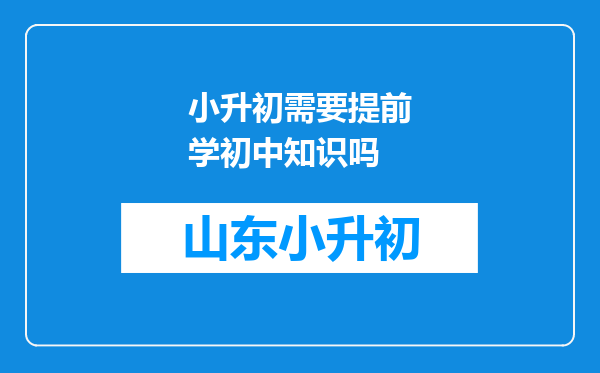 小升初需要提前学初中知识吗

山东小升初